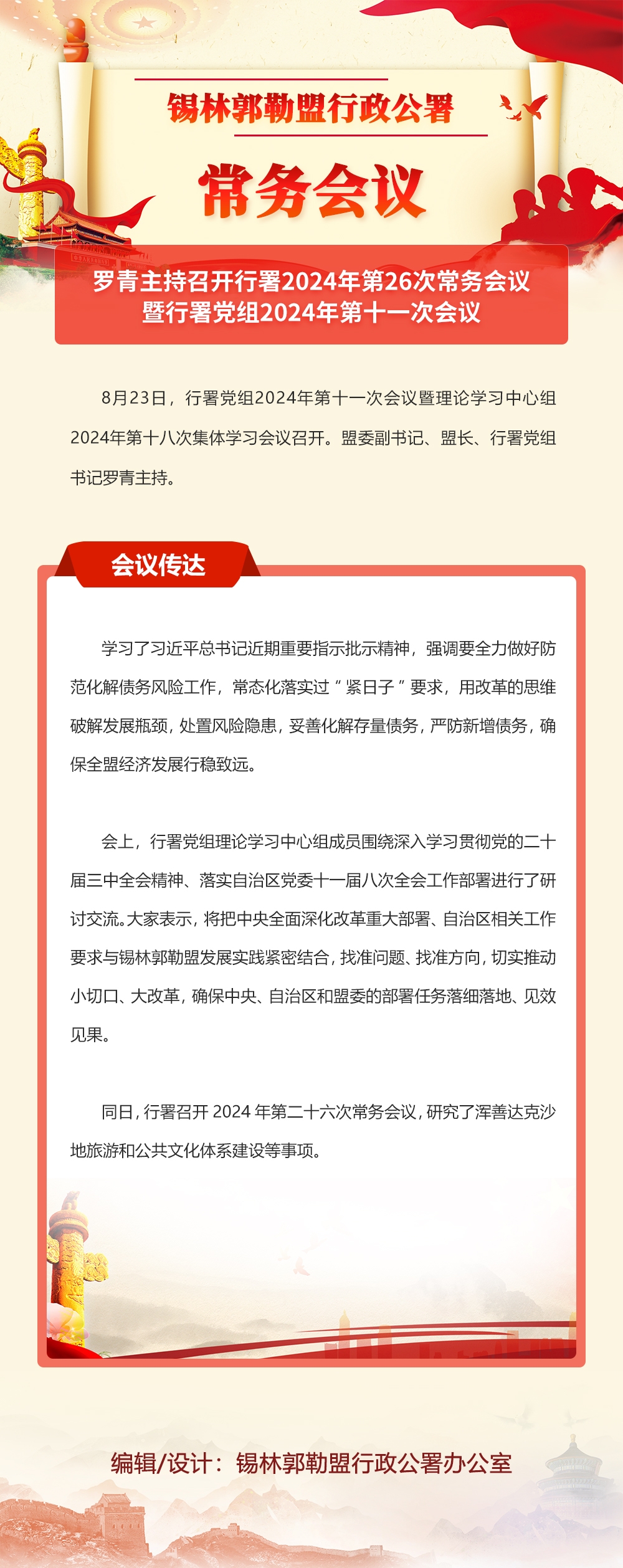 锡林郭勒盟行政公署

常务会议

罗青主持召开行署2024年第26次常务会议
暨行署党组2024年第十一次会议

8月23日，行署党组2024年第十一次会议暨理论学习中心组2024年第十八次集体学习会议召开。盟委副书记、盟长、行署党组书记罗青主持。

会议传达

学习了习近平总书记近期重要指示批示精神，强调要全力做好防范化解债务风险工作，常态化落实过“紧日子”要求，用改革的思维破解发展瓶颈，处置风险隐患，妥善化解存量债务，严防新增债务，确保全盟经济发展行稳致远。

会上，行署党组理论学习中心组成员围绕深入学习贯彻党的二十届三中全会精神、落实自治区党委十一届八次全会工作部署进行了研讨交流。大家表示，将把中央全面深化改革重大部署、自治区相关工作要求与锡林郭勒盟发展实践紧密结合，找准问题、找准方向，切实推动小切口、大改革，确保中央、自治区和盟委的部署任务落细落地、见效见果。

同日，行署召开 2024 年第二十六次常务会议，研究了浑善达克沙地旅游和公共文化体系建设等事项。

编辑/设计：锡林郭勒盟行政公署办公室